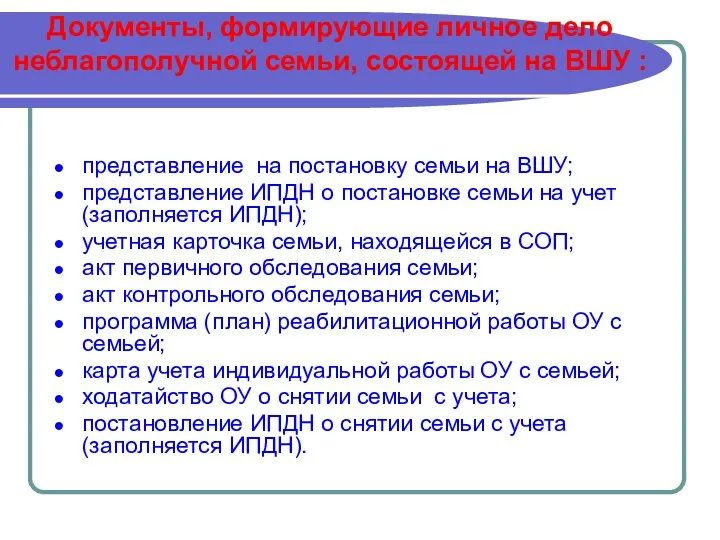 Документы, формирующие личное дело неблагополучной семьи, состоящей на ВШУ :

- представление на постановку семьи на ВШУ;
- представление ИПДН о постановке семьи на учет (заполняется ИПДН);
- учетная карточка семьи, находящейся в СОП;
- акт первичного обследования семьи;
- акт контрольного обследования семьи;
- программа (план) реабилитационной работы ОУ с семьей;
- карта учета индивидуальной работы ОУ с семьей;
- ходатайство ОУ о снятии семьи с учета;
- постановление ИПДН о снятии семьи с учета (заполняется ИПДН).